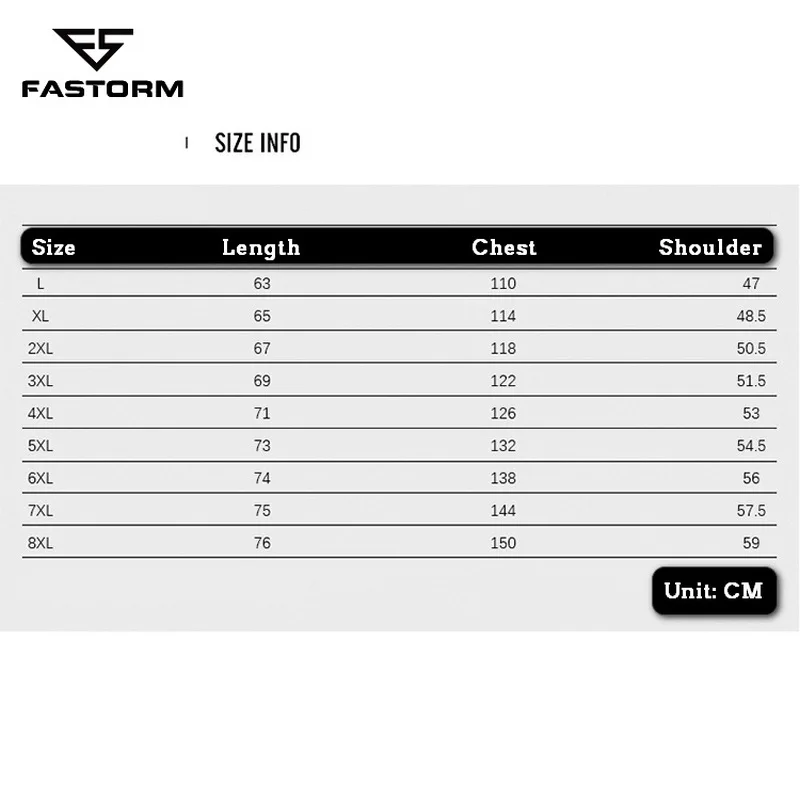 FASTORM

SIZE INFO

| Size | Length | Chest | Shoulder |
|---|---|---|---|
| L | 63 | 110 | 47 |
| XL | 65 | 114 | 48.5 |
| 2XL | 67 | 118 | 50.5 |
| 3XL | 69 | 122 | 51.5 |
| 4XL | 71 | 126 | 53 |
| 5XL | 73 | 132 | 54.5 |
| 6XL | 74 | 138 | 56 |
| 7XL | 75 | 144 | 57.5 |
| 8XL | 76 | 150 | 59 |

Unit: CM